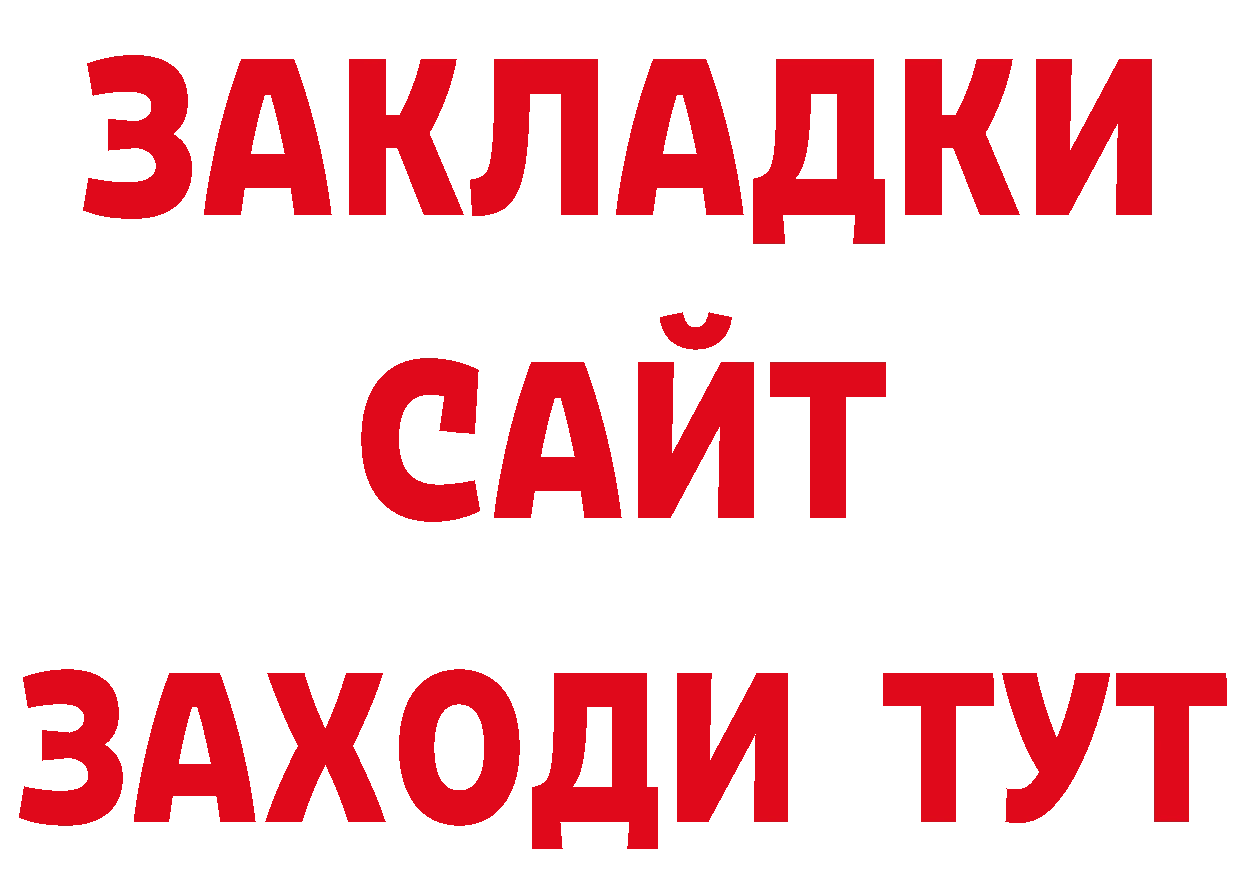 ЗАКЛАДКИ
САЙТ
ЗАХОДИ ТУТ